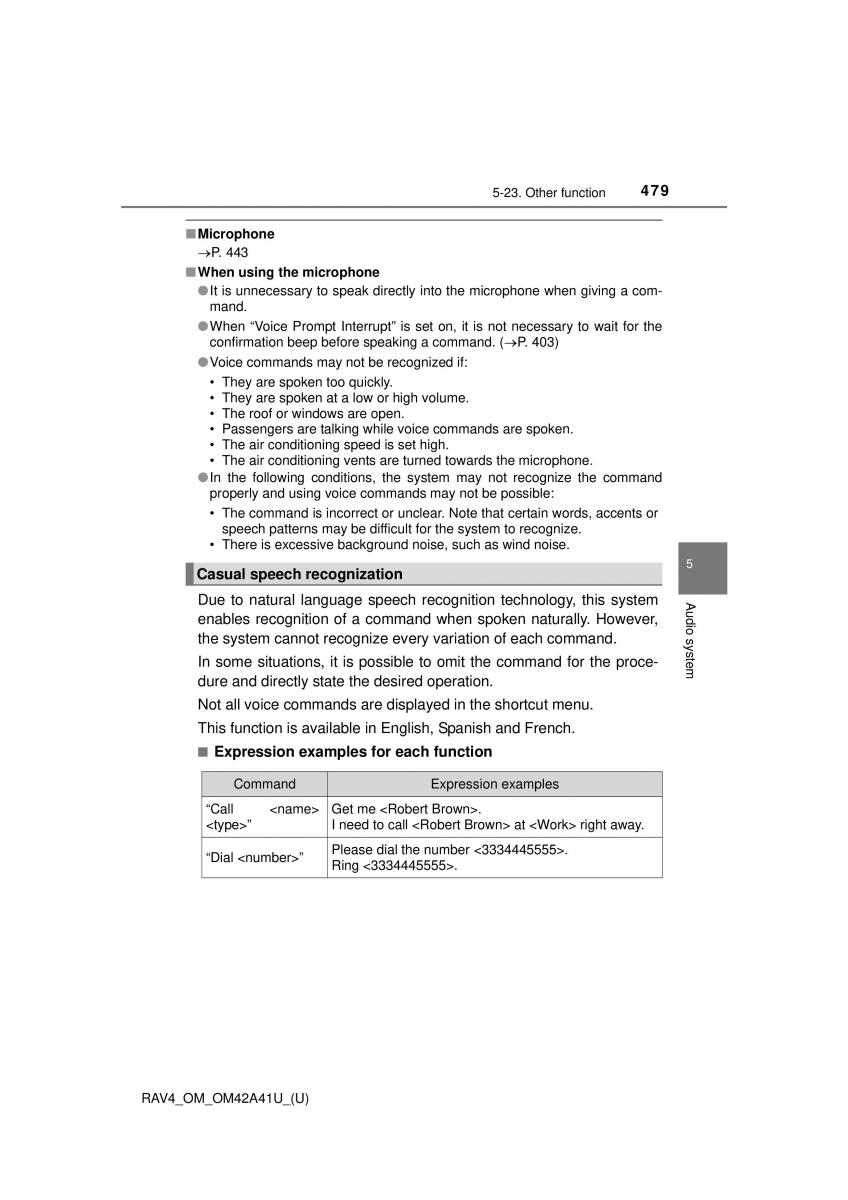 5-23. Other function 479

■ Microphone
→P. 443

■ When using the microphone
● It is unnecessary to speak directly into the microphone when giving a command.
● When “Voice Prompt Interrupt” is set on, it is not necessary to wait for the confirmation beep before speaking a command. (→P. 403)
● Voice commands may not be recognized if:
• They are spoken too quickly.
• They are spoken at a low or high volume.
• The roof or windows are open.
• Passengers are talking while voice commands are spoken.
• The air conditioning speed is set high.
• The air conditioning vents are turned towards the microphone.
● In the following conditions, the system may not recognize the command properly and using voice commands may not be possible:
• The command is incorrect or unclear. Note that certain words, accents or speech patterns may be difficult for the system to recognize.
• There is excessive background noise, such as wind noise.

Casual speech recognization

Due to natural language speech recognition technology, this system enables recognition of a command when spoken naturally. However, the system cannot recognize every variation of each command.

In some situations, it is possible to omit the command for the procedure and directly state the desired operation.

Not all voice commands are displayed in the shortcut menu.

This function is available in English, Spanish and French.

■ Expression examples for each function

| Command | Expression examples |
|---|---|
| “Call <name> <type>” | Get me <Robert Brown>. I need to call <Robert Brown> at <Work> right away. |
| “Dial <number>” | Please dial the number <3334445555>. Ring <3334445555>. |

5

Audio system

RAV4_OM_OM42A41U_(U)